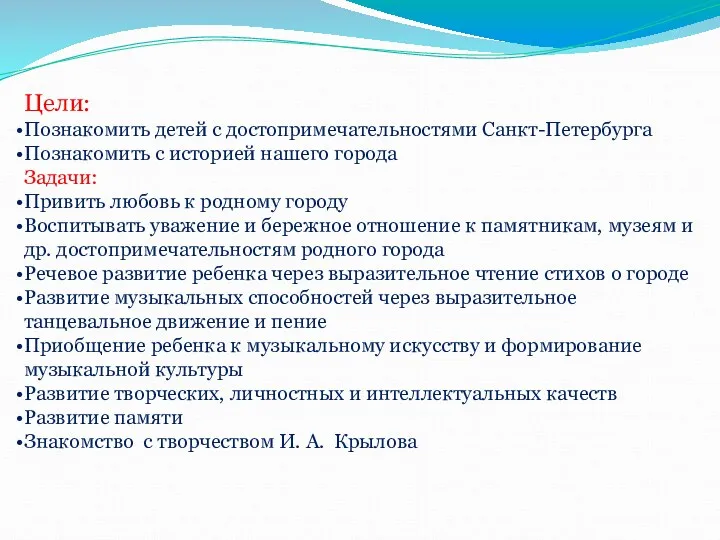 Цели:
•Познакомить детей с достопримечательностями Санкт-Петербурга
•Познакомить с историей нашего города
Задачи:
•Привить любовь к родному городу
•Воспитывать уважение и бережное отношение к памятникам, музеям и др. достопримечательностям родного города
•Речевое развитие ребенка через выразительное чтение стихов о городе
•Развитие музыкальных способностей через выразительное танцевальное движение и пение
•Приобщение ребенка к музыкальному искусству и формирование музыкальной культуры
•Развитие творческих, личностных и интеллектуальных качеств
•Развитие памяти
•Знакомство с творчеством И. А. Крылова